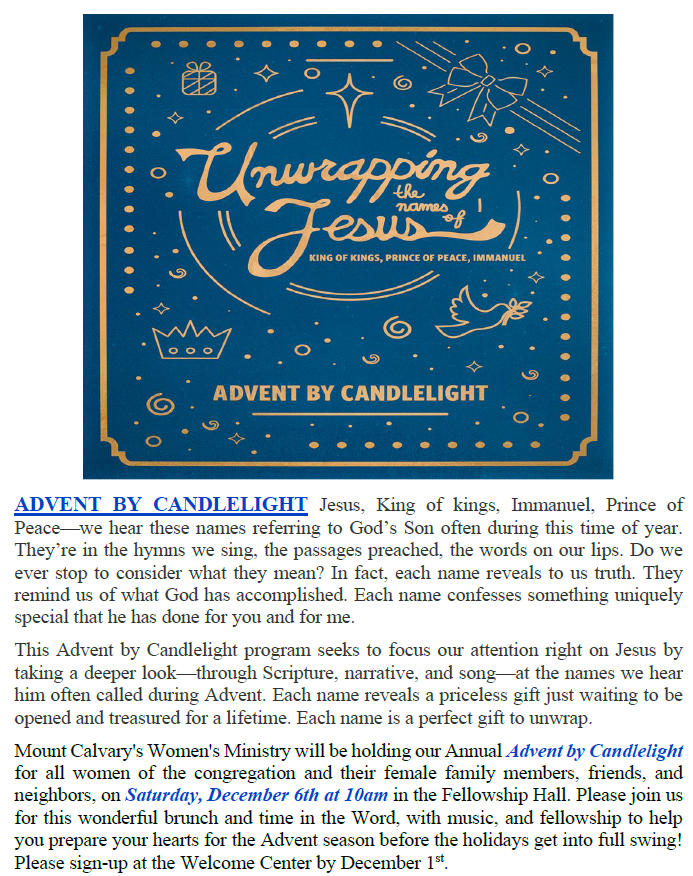 Unwrapping the names of Jesus

KING OF KINGS, PRINCE OF PEACE, IMMANUEL

ADVENT BY CANDLELIGHT

ADVENT BY CANDLELIGHT Jesus, King of kings, Immanuel, Prince of Peace—we hear these names referring to God's Son often during this time of year. They're in the hymns we sing, the passages preached, the words on our lips. Do we ever stop to consider what they mean? In fact, each name reveals to us truth. They remind us of what God has accomplished. Each name confesses something uniquely special that he has done for you and for me.

This Advent by Candlelight program seeks to focus our attention right on Jesus by taking a deeper look—through Scripture, narrative, and song—at the names we hear him often called during Advent. Each name reveals a priceless gift just waiting to be opened and treasured for a lifetime. Each name is a perfect gift to unwrap.

Mount Calvary's Women's Ministry will be holding our Annual Advent by Candlelight for all women of the congregation and their female family members, friends, and neighbors, on Saturday, December 6th at 10am in the Fellowship Hall. Please join us for this wonderful brunch and time in the Word, with music, and fellowship to help you prepare your hearts for the Advent season before the holidays get into full swing! Please sign-up at the Welcome Center by December 1$^{st}$.